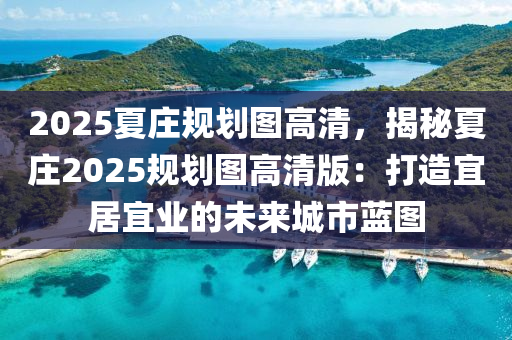 2025夏庄规划图高清，揭秘夏庄2025规划图高清版：打造宜居宜业的未来城市蓝图